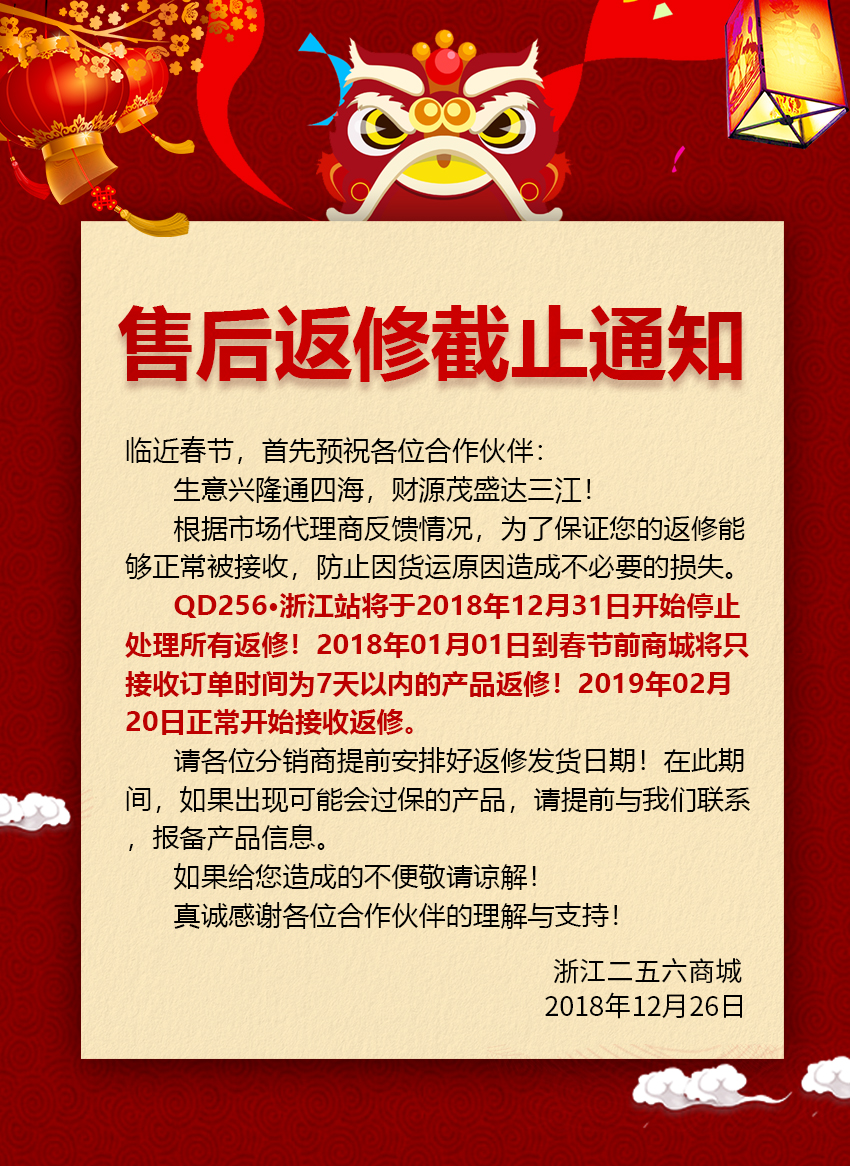 售后返修截止通知

临近春节，首先预祝各位合作伙伴：

生意兴隆通四海，财源茂盛达三江！

根据市场代理商反馈情况，为了保证您的返修能够正常被接收，防止因货运原因造成不必要的损失。

QD256•浙江站将于2018年12月31日开始停止处理所有返修！2018年01月01日到春节前商城将只接收订单时间为7天以内的产品返修！2019年02月20日正常开始接收返修。

请各位分销商提前安排好返修发货日期！在此期间，如果出现可能会过保的产品，请提前与我们联系，报备产品信息。

如果给您造成的不便敬请谅解！

真诚感谢各位合作伙伴的理解与支持！

浙江二五六商城
2018年12月26日